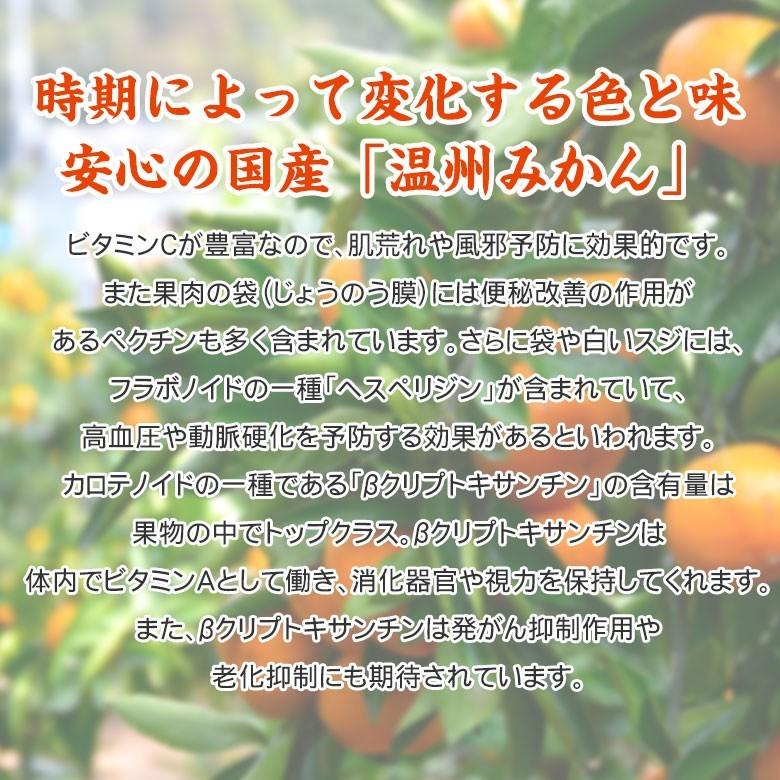 時期によって変化する色と味
安心の国産「温州みかん」

ビタミンCが豊富なので、肌荒れや風邪予防に効果的です。また果肉の袋(じょうのう膜)には便秘改善の作用があるペクチンも多く含まれています。さらに袋や白いスジには、フラボノイドの一種「ヘスペリジン」が含まれていて、高血圧や動脈硬化を予防する効果があるといわれます。カロテノイドの一種である「βクリプトキサンチン」の含有量は果物の中でトップクラス。βクリプトキサンチンは体内でビタミンAとして働き、消化器官や視力を保持してくれます。また、βクリプトキサンチンは発がん抑制作用や老化抑制にも期待されています。